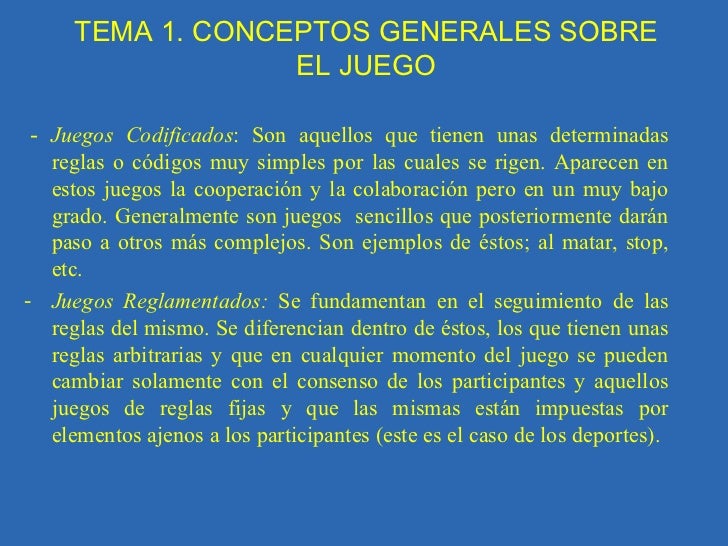 TEMA 1. CONCEPTOS GENERALES SOBRE EL JUEGO

- Juegos Codificados: Son aquellos que tienen unas determinadas reglas o códigos muy simples por las cuales se rigen. Aparecen en estos juegos la cooperación y la colaboración pero en un muy bajo grado. Generalmente son juegos sencillos que posteriormente darán paso a otros más complejos. Son ejemplos de éstos; al matar, stop, etc.

- Juegos Reglamentados: Se fundamentan en el seguimiento de las reglas del mismo. Se diferencian dentro de éstos, los que tienen unas reglas arbitrarias y que en cualquier momento del juego se pueden cambiar solamente con el consenso de los participantes y aquellos juegos de reglas fijas y que las mismas están impuestas por elementos ajenos a los participantes (este es el caso de los deportes).